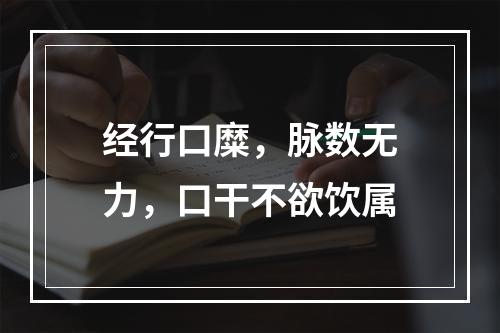 经行口糜，脉数无力，口干不欲饮属